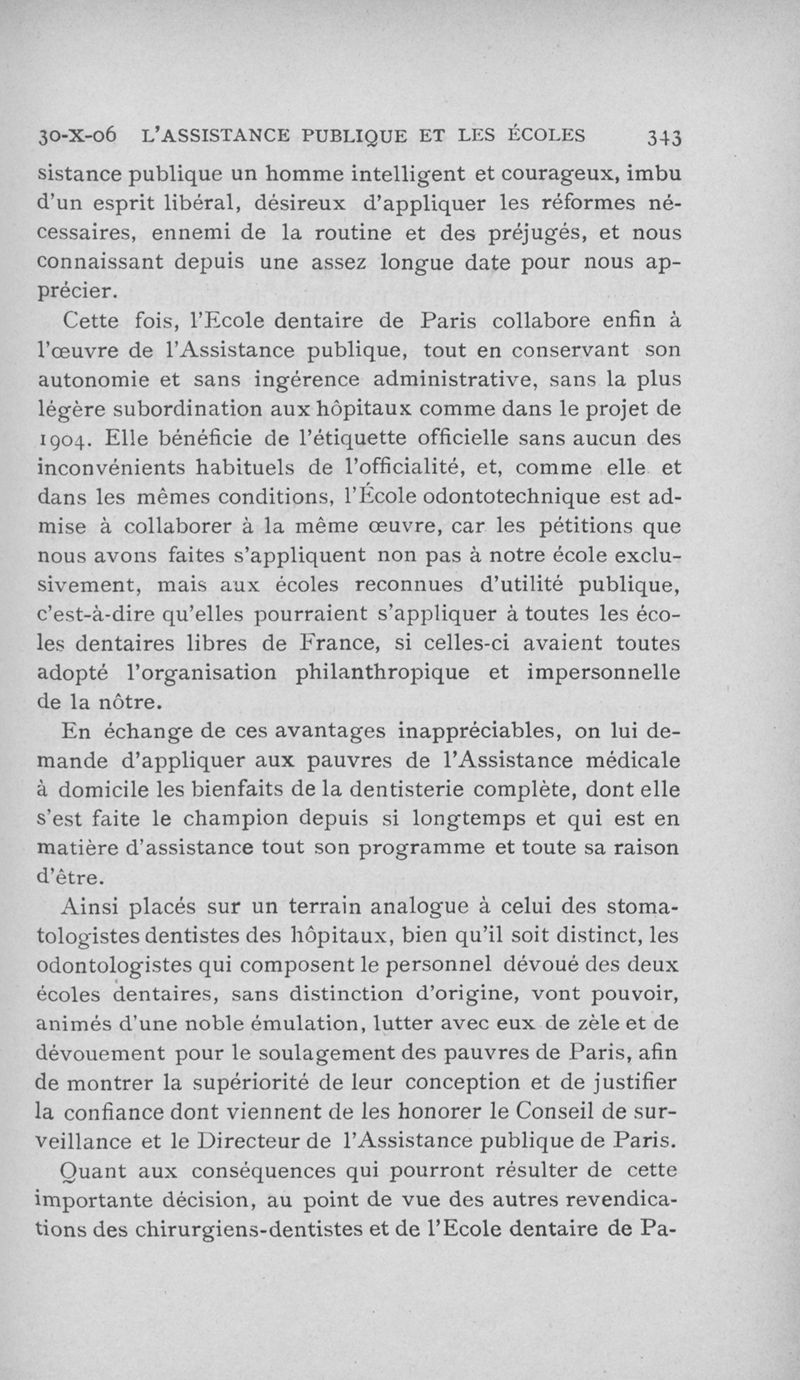 30-X-06 L'ASSISTANCE PUBLIQUE ET LES ÉCOLES 343

sistance publique un homme intelligent et courageux, imbu d'un esprit libéral, désireux d'appliquer les réformes nécessaires, ennemi de la routine et des préjugés, et nous connaissant depuis une assez longue date pour nous apprécier.

Cette fois, l'Ecole dentaire de Paris collabore enfin à l'œuvre de l'Assistance publique, tout en conservant son autonomie et sans ingérence administrative, sans la plus légère subordination aux hôpitaux comme dans le projet de 1904. Elle bénéficie de l'étiquette officielle sans aucun des inconvénients habituels de l'officialité, et, comme elle et dans les mêmes conditions, l'École odontotechnique est admise à collaborer à la même œuvre, car les pétitions que nous avons faites s'appliquent non pas à notre école exclusivement, mais aux écoles reconnues d'utilité publique, c'est-à-dire qu'elles pourraient s'appliquer à toutes les écoles dentaires libres de France, si celles-ci avaient toutes adopté l'organisation philanthropique et impersonnelle de la nôtre.

En échange de ces avantages inappréciables, on lui demande d'appliquer aux pauvres de l'Assistance médicale à domicile les bienfaits de la dentisterie complète, dont elle s'est faite le champion depuis si longtemps et qui est en matière d'assistance tout son programme et toute sa raison d'être.

Ainsi placés sur un terrain analogue à celui des stomatologistes dentistes des hôpitaux, bien qu'il soit distinct, les odontologistes qui composent le personnel dévoué des deux écoles dentaires, sans distinction d'origine, vont pouvoir, animés d'une noble émulation, lutter avec eux de zèle et de dévouement pour le soulagement des pauvres de Paris, afin de montrer la supériorité de leur conception et de justifier la confiance dont viennent de les honorer le Conseil de surveillance et le Directeur de l'Assistance publique de Paris.

Quant aux conséquences qui pourront résulter de cette importante décision, au point de vue des autres revendications des chirurgiens-dentistes et de l'Ecole dentaire de Pa-